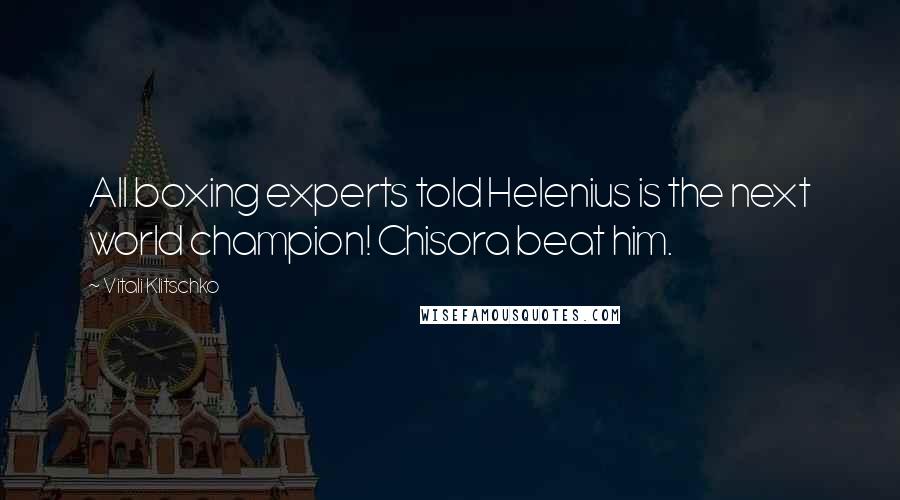 All boxing experts told Helenius is the next world champion! Chisora beat him.

~ Vitali Klitschko

WISEFAMOUSQUOTES.COM